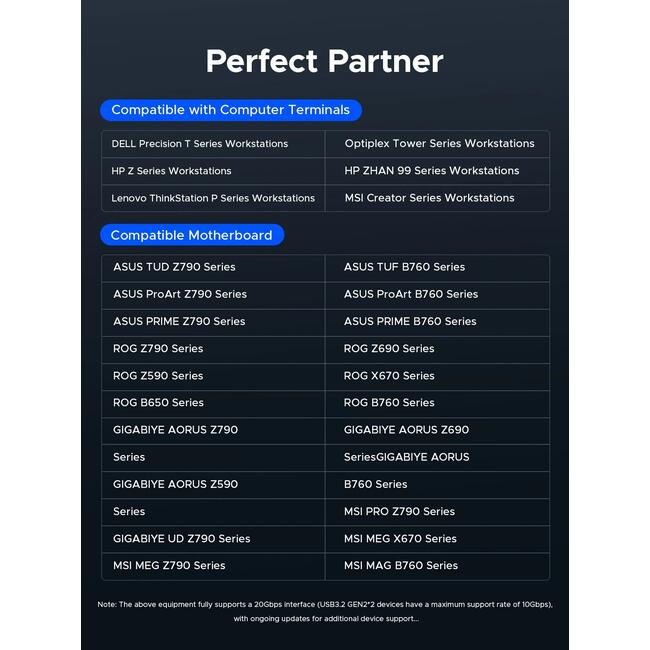 Perfect Partner

Compatible with Computer Terminals

| DELL Precision T Series Workstations | Optiplex Tower Series Workstations |
|---|---|
| HP Z Series Workstations | HP ZHAN 99 Series Workstations |
| Lenovo ThinkStation P Series Workstations | MSI Creator Series Workstations |

Compatible Motherboard

| ASUS TUD Z790 Series | ASUS TUF B760 Series |
|---|---|
| ASUS ProArt Z790 Series | ASUS ProArt B760 Series |
| ASUS PRIME Z790 Series | ASUS PRIME B760 Series |
| ROG Z790 Series | ROG Z690 Series |
| ROG Z590 Series | ROG X670 Series |
| ROG B650 Series | ROG B760 Series |
| GIGABIYE AORUS Z790 | GIGABIYE AORUS Z690 |
| Series | SeriesGIGABIYE AORUS |
| GIGABIYE AORUS Z590 | B760 Series |
| Series | MSI PRO Z790 Series |
| GIGABIYE UD Z790 Series | MSI MEG X670 Series |
| MSI MEG Z790 Series | MSI MAG B760 Series |

Note: The above equipment fully supports a 20Gbps interface (USB3.2 GEN2*2 devices have a maximum support rate of 10Gbps), with ongoing updates for additional device support...